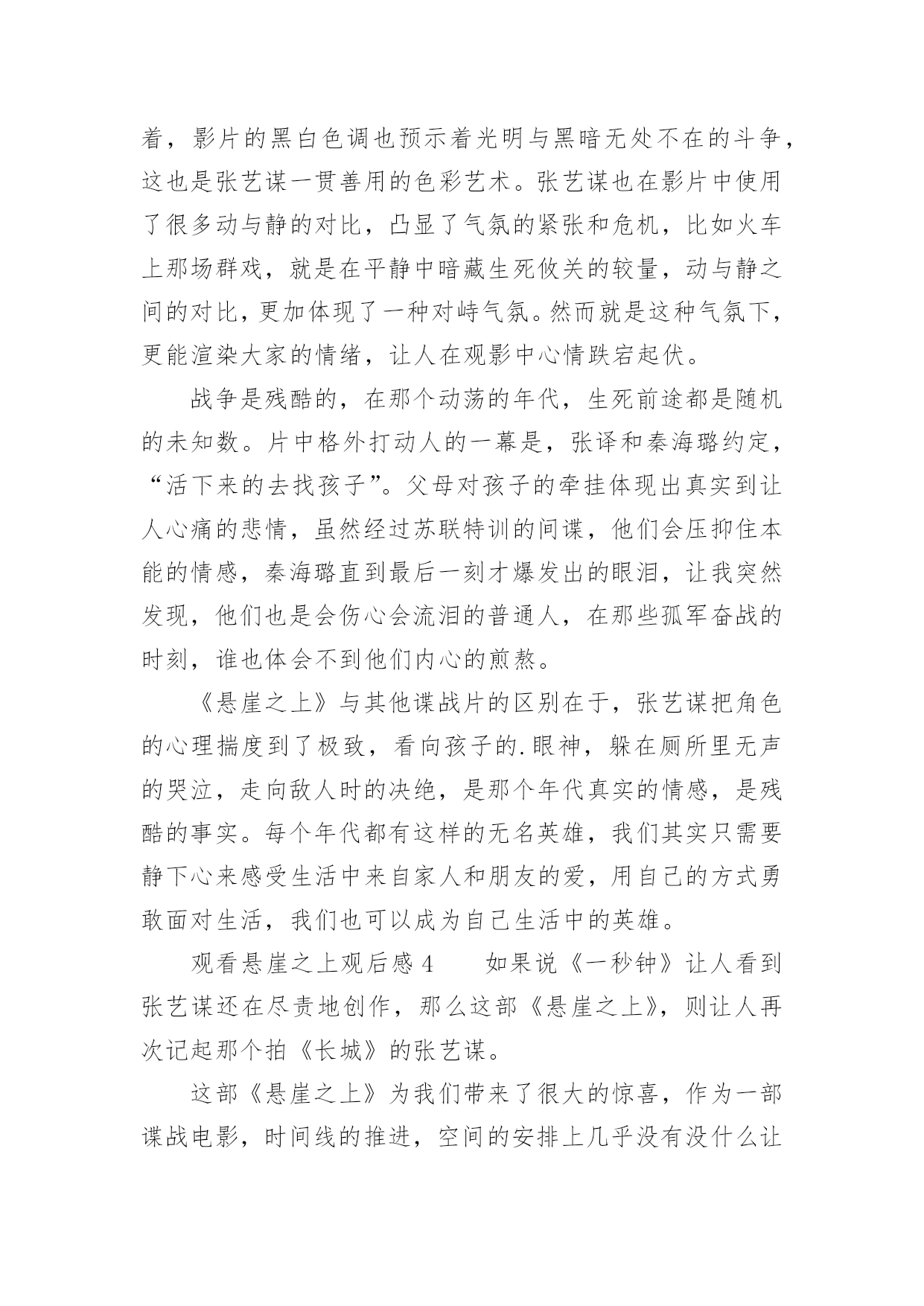 着，影片的黑白色调也预示着光明与黑暗无处不在的斗争，这也是张艺谋一贯善用的色彩艺术。张艺谋也在影片中使用了很多动与静的对比，凸显了气氛的紧张和危机，比如火车上那场群戏，就是在平静中暗藏生死攸关的较量，动与静之间的对比，更加体现了一种对峙气氛。然而就是这种气氛下，更能渲染大家的情绪，让人在观影中心情跌宕起伏。

战争是残酷的，在那个动荡的年代，生死前途都是随机的未知数。片中格外打动人的一幕是，张译和秦海璐约定，“活下来的去找孩子”。父母对孩子的牵挂体现出真实到让人心痛的悲情，虽然经过苏联特训的间谍，他们会压抑住本能的情感，秦海璐直到最后一刻才爆发出的眼泪，让我突然发现，他们也是会伤心会流泪的普通人，在那些孤军奋战的时刻，谁也体会不到他们内心的煎熬。

《悬崖之上》与其他谍战片的区别在于，张艺谋把角色的心理揣度到了极致，看向孩子的.眼神，躲在厕所里无声的哭泣，走向敌人时的决绝，是那个年代真实的情感，是残酷的事实。每个年代都有这样的无名英雄，我们其实只需要静下心来感受生活中来自家人和朋友的爱，用自己的方式勇敢面对生活，我们也可以成为自己生活中的英雄。

观看悬崖之上观后感 4　　如果说《一秒钟》让人看到张艺谋还在尽责地创作，那么这部《悬崖之上》，则让人再次记起那个拍《长城》的张艺谋。

这部《悬崖之上》为我们带来了很大的惊喜，作为一部谍战电影，时间线的推进，空间的安排上几乎没有没什么让